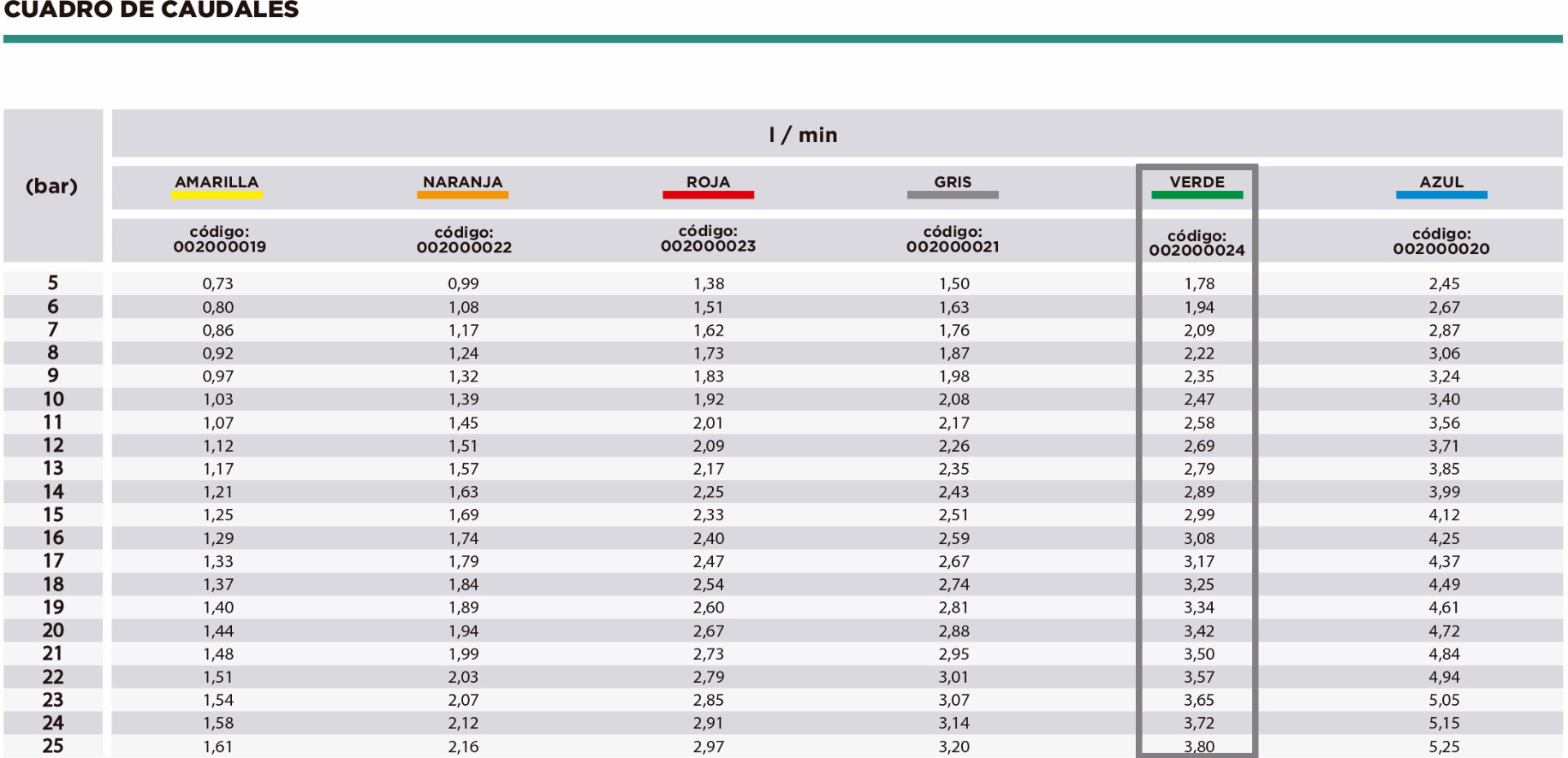 CUADRO DE CAUDALES

| (bar) | l / min | | | | | |
|---|---|---|---|---|---|---|
| | AMARILLA | NARANJA | ROJA | GRIS | VERDE | AZUL |
| | código: 002000019 | código: 002000022 | código: 002000023 | código: 002000021 | código: 002000024 | código: 002000020 |
| 5 | 0,73 | 0,99 | 1,38 | 1,50 | 1,78 | 2,45 |
| 6 | 0,80 | 1,08 | 1,51 | 1,63 | 1,94 | 2,67 |
| 7 | 0,86 | 1,17 | 1,62 | 1,76 | 2,09 | 2,87 |
| 8 | 0,92 | 1,24 | 1,73 | 1,87 | 2,22 | 3,06 |
| 9 | 0,97 | 1,32 | 1,83 | 1,98 | 2,35 | 3,24 |
| 10 | 1,03 | 1,39 | 1,92 | 2,08 | 2,47 | 3,40 |
| 11 | 1,07 | 1,45 | 2,01 | 2,17 | 2,58 | 3,56 |
| 12 | 1,12 | 1,51 | 2,09 | 2,26 | 2,69 | 3,71 |
| 13 | 1,17 | 1,57 | 2,17 | 2,35 | 2,79 | 3,85 |
| 14 | 1,21 | 1,63 | 2,25 | 2,43 | 2,89 | 3,99 |
| 15 | 1,25 | 1,69 | 2,33 | 2,51 | 2,99 | 4,12 |
| 16 | 1,29 | 1,74 | 2,40 | 2,59 | 3,08 | 4,25 |
| 17 | 1,33 | 1,79 | 2,47 | 2,67 | 3,17 | 4,37 |
| 18 | 1,37 | 1,84 | 2,54 | 2,74 | 3,25 | 4,49 |
| 19 | 1,40 | 1,89 | 2,60 | 2,81 | 3,34 | 4,61 |
| 20 | 1,44 | 1,94 | 2,67 | 2,88 | 3,42 | 4,72 |
| 21 | 1,48 | 1,99 | 2,73 | 2,95 | 3,50 | 4,84 |
| 22 | 1,51 | 2,03 | 2,79 | 3,01 | 3,57 | 4,94 |
| 23 | 1,54 | 2,07 | 2,85 | 3,07 | 3,65 | 5,05 |
| 24 | 1,58 | 2,12 | 2,91 | 3,14 | 3,72 | 5,15 |
| 25 | 1,61 | 2,16 | 2,97 | 3,20 | 3,80 | 5,25 |